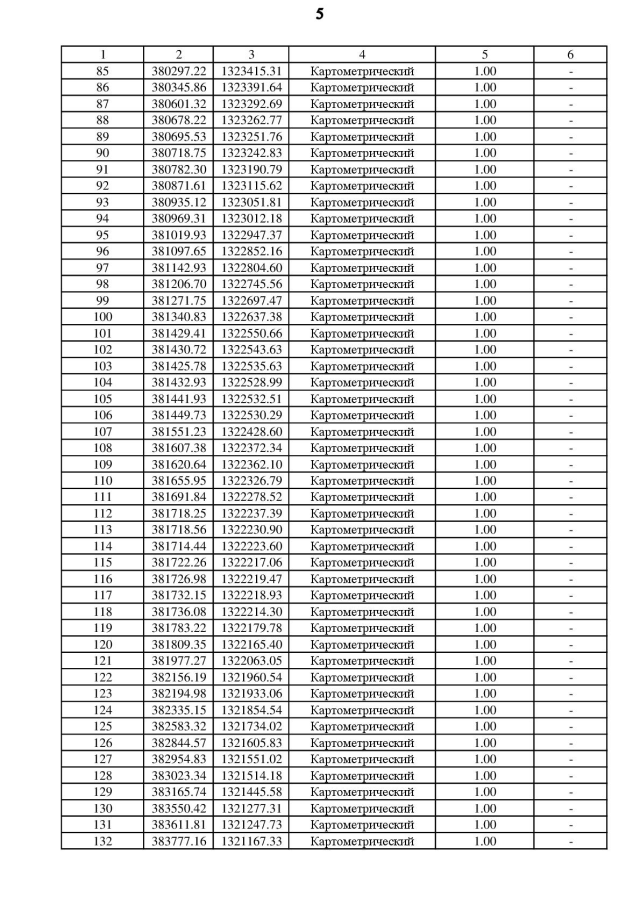 5

| 1 | 2 | 3 | 4 | 5 | 6 |
|---|---|---|---|---|---|
| 85 | 380297.22 | 1323415.31 | Картометрический | 1.00 | - |
| 86 | 380345.86 | 1323391.64 | Картометрический | 1.00 | - |
| 87 | 380601.32 | 1323292.69 | Картометрический | 1.00 | - |
| 88 | 380678.22 | 1323262.77 | Картометрический | 1.00 | - |
| 89 | 380695.53 | 1323251.76 | Картометрический | 1.00 | - |
| 90 | 380718.75 | 1323242.83 | Картометрический | 1.00 | - |
| 91 | 380782.30 | 1323190.79 | Картометрический | 1.00 | - |
| 92 | 380871.61 | 1323115.62 | Картометрический | 1.00 | - |
| 93 | 380935.12 | 1323051.81 | Картометрический | 1.00 | - |
| 94 | 380969.31 | 1323012.18 | Картометрический | 1.00 | - |
| 95 | 381019.93 | 1322947.37 | Картометрический | 1.00 | - |
| 96 | 381097.65 | 1322852.16 | Картометрический | 1.00 | - |
| 97 | 381142.93 | 1322804.60 | Картометрический | 1.00 | - |
| 98 | 381206.70 | 1322745.56 | Картометрический | 1.00 | - |
| 99 | 381271.75 | 1322697.47 | Картометрический | 1.00 | - |
| 100 | 381340.83 | 1322637.38 | Картометрический | 1.00 | - |
| 101 | 381429.41 | 1322550.66 | Картометрический | 1.00 | - |
| 102 | 381430.72 | 1322543.63 | Картометрический | 1.00 | - |
| 103 | 381425.78 | 1322535.63 | Картометрический | 1.00 | - |
| 104 | 381432.93 | 1322528.99 | Картометрический | 1.00 | - |
| 105 | 381441.93 | 1322532.51 | Картометрический | 1.00 | - |
| 106 | 381449.73 | 1322530.29 | Картометрический | 1.00 | - |
| 107 | 381551.23 | 1322428.60 | Картометрический | 1.00 | - |
| 108 | 381607.38 | 1322372.34 | Картометрический | 1.00 | - |
| 109 | 381620.64 | 1322362.10 | Картометрический | 1.00 | - |
| 110 | 381655.95 | 1322326.79 | Картометрический | 1.00 | - |
| 111 | 381691.84 | 1322278.52 | Картометрический | 1.00 | - |
| 112 | 381718.25 | 1322237.39 | Картометрический | 1.00 | - |
| 113 | 381718.56 | 1322230.90 | Картометрический | 1.00 | - |
| 114 | 381714.44 | 1322223.60 | Картометрический | 1.00 | - |
| 115 | 381722.26 | 1322217.06 | Картометрический | 1.00 | - |
| 116 | 381726.98 | 1322219.47 | Картометрический | 1.00 | - |
| 117 | 381732.15 | 1322218.93 | Картометрический | 1.00 | - |
| 118 | 381736.08 | 1322214.30 | Картометрический | 1.00 | - |
| 119 | 381783.22 | 1322179.78 | Картометрический | 1.00 | - |
| 120 | 381809.35 | 1322165.40 | Картометрический | 1.00 | - |
| 121 | 381977.27 | 1322063.05 | Картометрический | 1.00 | - |
| 122 | 382156.19 | 1321960.54 | Картометрический | 1.00 | - |
| 123 | 382194.98 | 1321933.06 | Картометрический | 1.00 | - |
| 124 | 382335.15 | 1321854.54 | Картометрический | 1.00 | - |
| 125 | 382583.32 | 1321734.02 | Картометрический | 1.00 | - |
| 126 | 382844.57 | 1321605.83 | Картометрический | 1.00 | - |
| 127 | 382954.83 | 1321551.02 | Картометрический | 1.00 | - |
| 128 | 383023.34 | 1321514.18 | Картометрический | 1.00 | - |
| 129 | 383165.74 | 1321445.58 | Картометрический | 1.00 | - |
| 130 | 383550.42 | 1321277.31 | Картометрический | 1.00 | - |
| 131 | 383611.81 | 1321247.73 | Картометрический | 1.00 | - |
| 132 | 383777.16 | 1321167.33 | Картометрический | 1.00 | - |